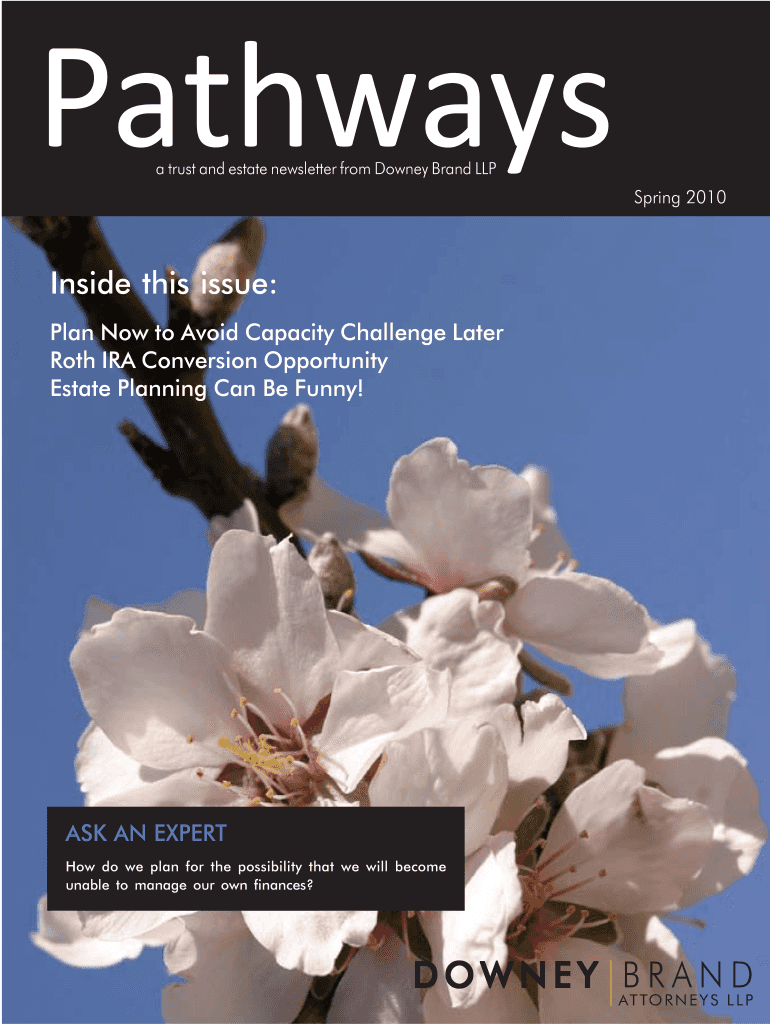 Pathways

a trust and estate newsletter from Downey Brand LLP

Spring 2010

Inside this issue:

Plan Now to Avoid Capacity Challenge Later
Roth IRA Conversion Opportunity
Estate Planning Can Be Funny!

ASK AN EXPERT

How do we plan for the possibility that we will become unable to manage our own finances?

DOWNEY BRAND
ATTORNEYS LLP